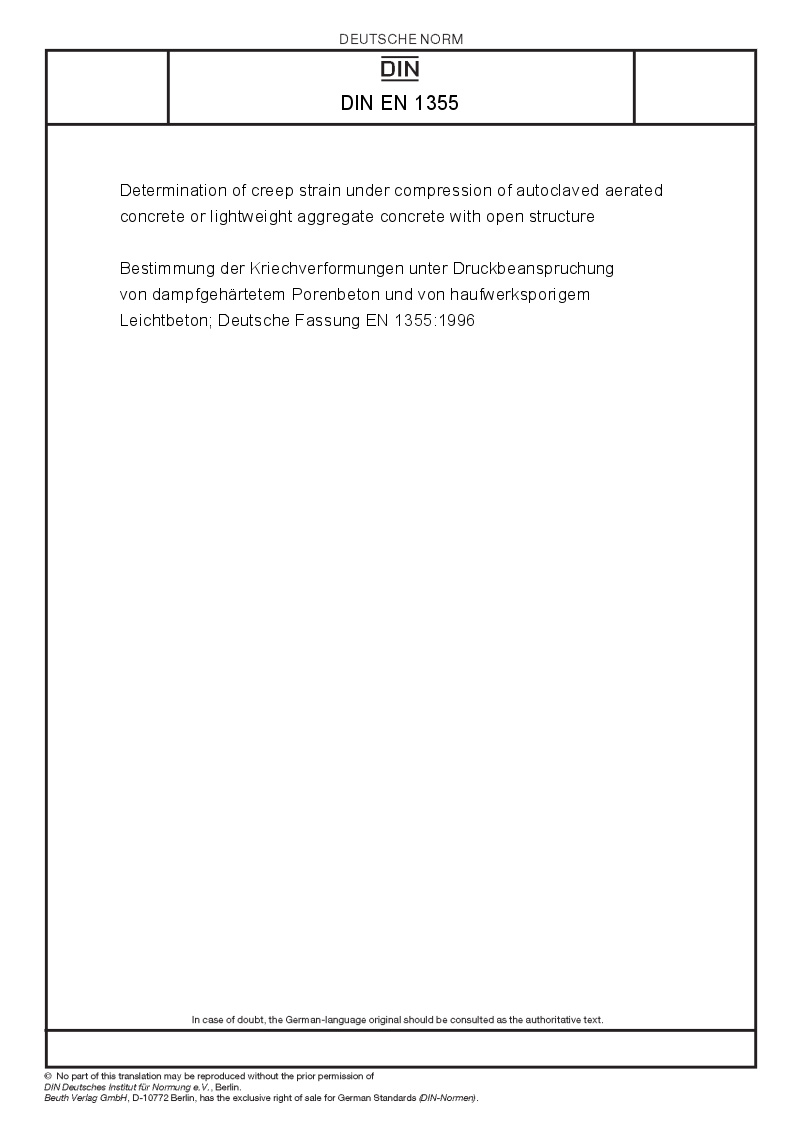 DEUTSCHE NORM

DIN

DIN EN 1355

Determination of creep strain under compression of autoclaved aerated concrete or lightweight aggregate concrete with open structure

Bestimmung der Kriechverformungen unter Druckbeanspruchung von dampfgehärtetem Porenbeton und von haufwerksporigem Leichtbeton; Deutsche Fassung EN 1355:1996

In case of doubt, the German-language original should be consulted as the authoritative text.

© No part of this translation may be reproduced without the prior permission of DIN Deutsches Institut für Normung e.V., Berlin.
Beuth Verlag GmbH, D-10772 Berlin, has the exclusive right of sale for German Standards (DIN-Normen).